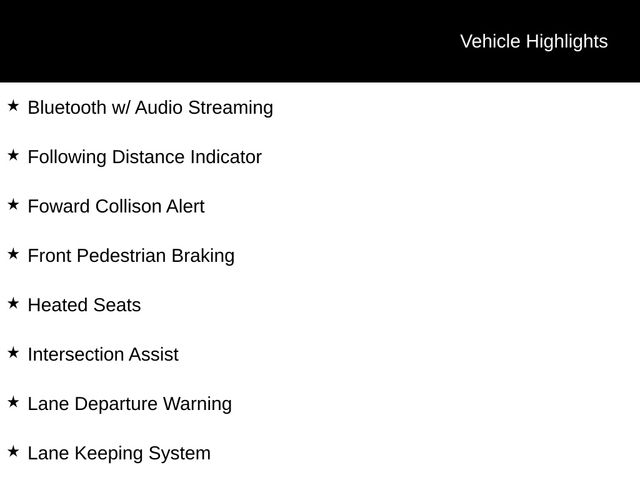 Vehicle Highlights

★ Bluetooth w/ Audio Streaming

★ Following Distance Indicator

★ Foward Collison Alert

★ Front Pedestrian Braking

★ Heated Seats

★ Intersection Assist

★ Lane Departure Warning

★ Lane Keeping System